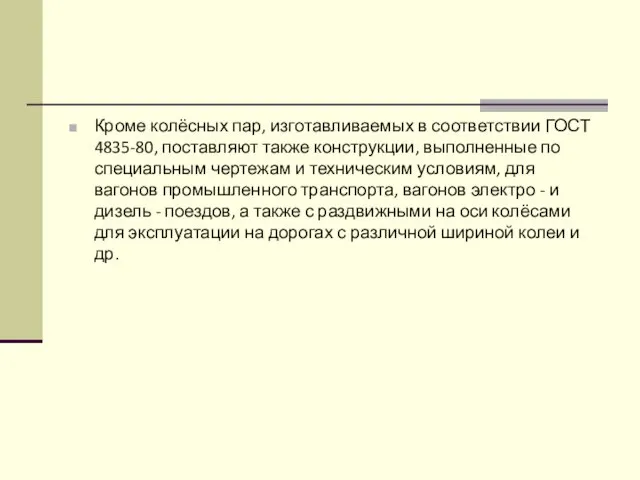 Кроме колёсных пар, изготавливаемых в соответствии ГОСТ 4835-80, поставляют также конструкции, выполненные по специальным чертежам и техническим условиям, для вагонов промышленного транспорта, вагонов электро - и дизель - поездов, а также с раздвижными на оси колёсами для эксплуатации на дорогах с различной шириной колеи и др.